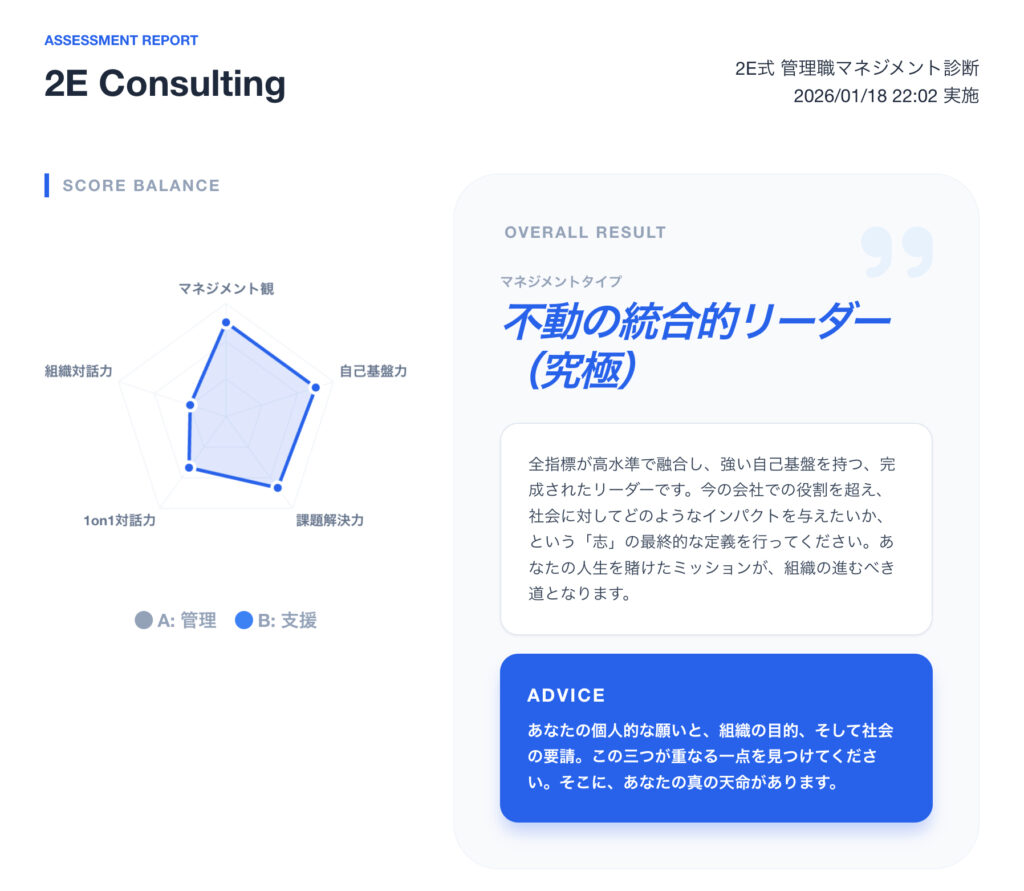 ASSESSMENT REPORT

2E Consulting

2E式 管理職マネジメント診断
2026/01/18 22:02 実施

SCORE BALANCE

マネジメント観
自己基盤力
課題解決力
1on1対話力
組織対話力

A: 管理 B: 支援

OVERALL RESULT

マネジメントタイプ
不動の統合的リーダー（究極）

全指標が高水準で融合し、強い自己基盤を持つ、完成されたリーダーです。今の会社での役割を超え、社会に対してどのようなインパクトを与えたいか、という「志」の最終的な定義を行ってください。あなたの人生を賭けたミッションが、組織の進むべき道となります。

ADVICE

あなたの個人的な願いと、組織の目的、そして社会の要請。この三つが重なる一点を見つけてください。そこに、あなたの真の天命があります。